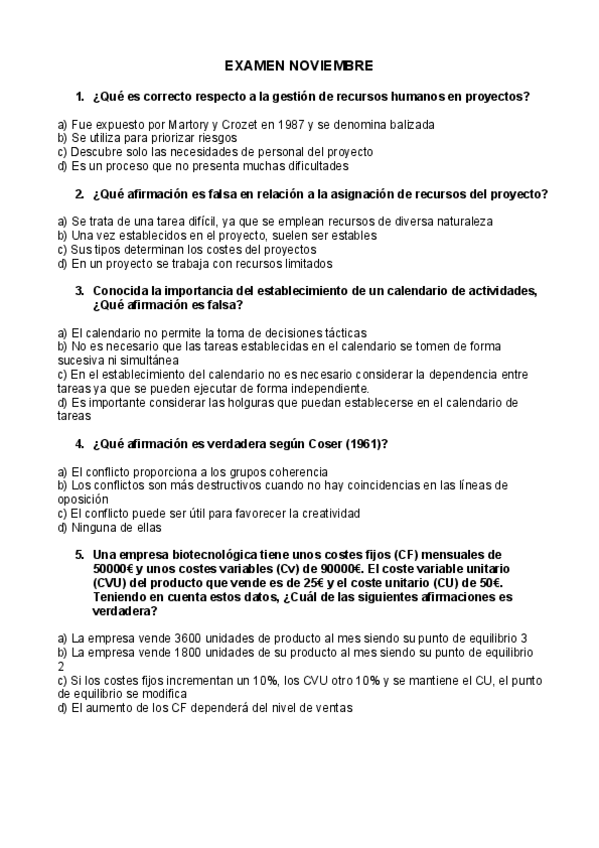 EXAMEN NOVIEMBRE

1. ¿Qué es correcto respecto a la gestión de recursos humanos en proyectos?

a) Fue expuesto por Martory y Crozet en 1987 y se denomina balizada
b) Se utiliza para priorizar riesgos
c) Descubre solo las necesidades de personal del proyecto
d) Es un proceso que no presenta muchas dificultades

2. ¿Qué afirmación es falsa en relación a la asignación de recursos del proyecto?

a) Se trata de una tarea difícil, ya que se emplean recursos de diversa naturaleza
b) Una vez establecidos en el proyecto, suelen ser estables
c) Sus tipos determinan los costes del proyectos
d) En un proyecto se trabaja con recursos limitados

3. Conocida la importancia del establecimiento de un calendario de actividades, ¿Qué afirmación es falsa?

a) El calendario no permite la toma de decisiones tácticas
b) No es necesario que las tareas establecidas en el calendario se tomen de forma sucesiva ni simultánea
c) En el establecimiento del calendario no es necesario considerar la dependencia entre tareas ya que se pueden ejecutar de forma independiente.
d) Es importante considerar las holguras que puedan establecerse en el calendario de tareas

4. ¿Qué afirmación es verdadera según Coser (1961)?

a) El conflicto proporciona a los grupos coherencia
b) Los conflictos son más destructivos cuando no hay coincidencias en las líneas de oposición
c) El conflicto puede ser útil para favorecer la creatividad
d) Ninguna de ellas

5. Una empresa biotecnológica tiene unos costes fijos (CF) mensuales de 50000€ y unos costes variables (Cv) de 90000€. El coste variable unitario (CVU) del producto que vende es de 25€ y el coste unitario (CU) de 50€. Teniendo en cuenta estos datos, ¿Cuál de las siguientes afirmaciones es verdadera?

a) La empresa vende 3600 unidades de producto al mes siendo su punto de equilibrio 3
b) La empresa vende 1800 unidades de su producto al mes siendo su punto de equilibrio 2
c) Si los costes fijos incrementan un 10%, los CVU otro 10% y se mantiene el CU, el punto de equilibrio se modifica
d) El aumento de los CF dependerá del nivel de ventas